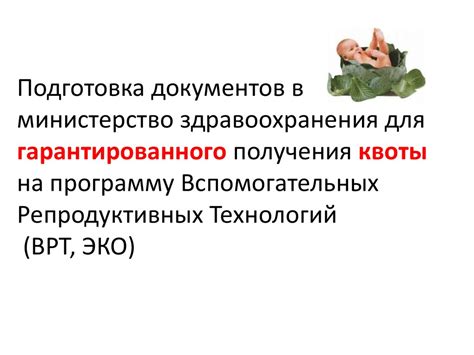 Подготовка документов в министерство здравоохранения для гарантированного получения квоты на программу Вспомогательных Репродуктивных Технологий
(ВРТ, ЭКО)